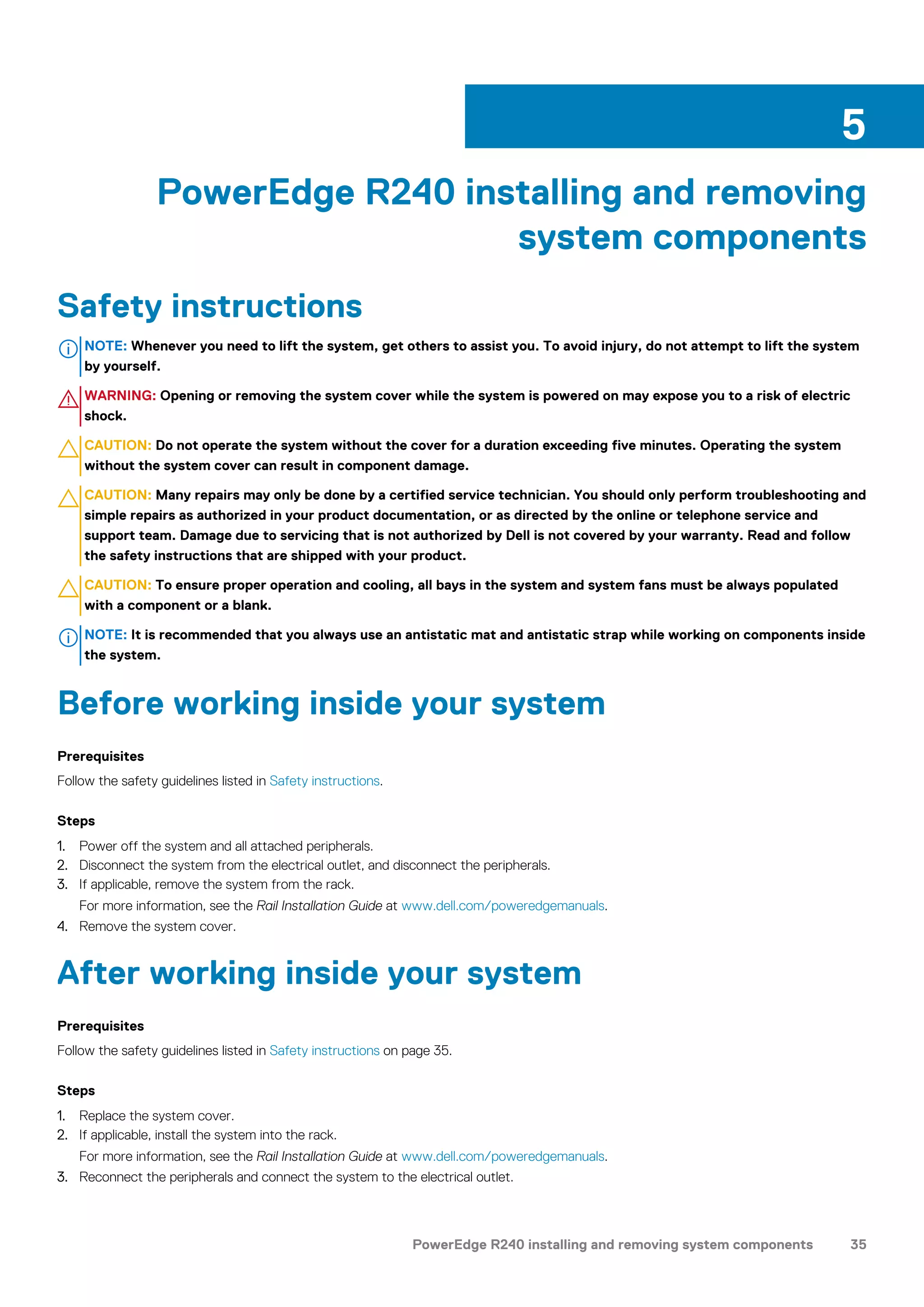 5

PowerEdge R240 installing and removing system components

Safety instructions

NOTE: Whenever you need to lift the system, get others to assist you. To avoid injury, do not attempt to lift the system by yourself.

WARNING: Opening or removing the system cover while the system is powered on may expose you to a risk of electric shock.

CAUTION: Do not operate the system without the cover for a duration exceeding five minutes. Operating the system without the system cover can result in component damage.

CAUTION: Many repairs may only be done by a certified service technician. You should only perform troubleshooting and simple repairs as authorized in your product documentation, or as directed by the online or telephone service and support team. Damage due to servicing that is not authorized by Dell is not covered by your warranty. Read and follow the safety instructions that are shipped with your product.

CAUTION: To ensure proper operation and cooling, all bays in the system and system fans must be always populated with a component or a blank.

NOTE: It is recommended that you always use an antistatic mat and antistatic strap while working on components inside the system.

Before working inside your system

Prerequisites

Follow the safety guidelines listed in Safety instructions.

Steps

1. Power off the system and all attached peripherals.
2. Disconnect the system from the electrical outlet, and disconnect the peripherals.
3. If applicable, remove the system from the rack.
For more information, see the Rail Installation Guide at www.dell.com/poweredgemanuals.
4. Remove the system cover.

After working inside your system

Prerequisites

Follow the safety guidelines listed in Safety instructions on page 35.

Steps

1. Replace the system cover.
2. If applicable, install the system into the rack.
For more information, see the Rail Installation Guide at www.dell.com/poweredgemanuals.
3. Reconnect the peripherals and connect the system to the electrical outlet.

PowerEdge R240 installing and removing system components 35